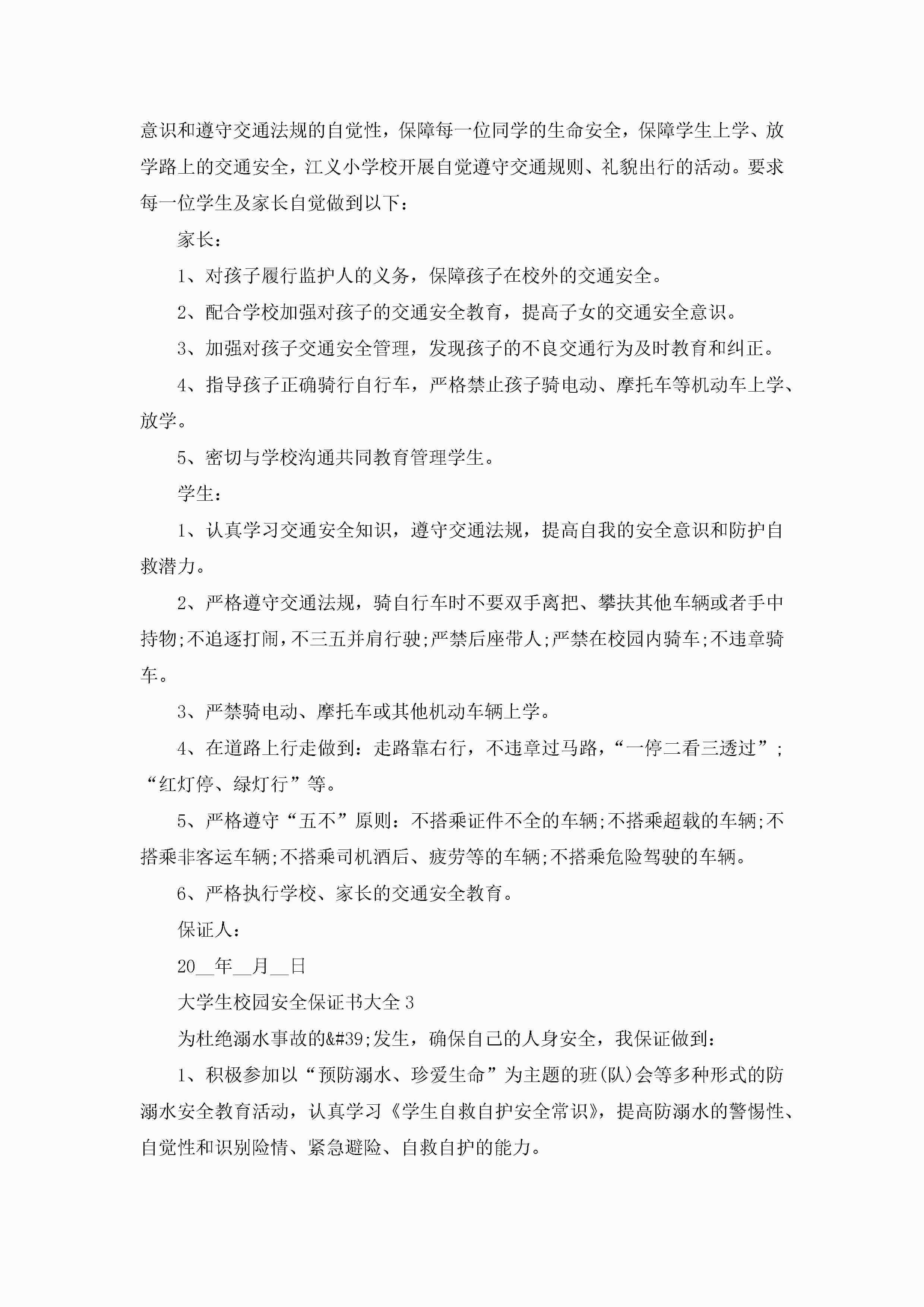 意识和遵守交通法规的自觉性，保障每一位同学的生命安全，保障学生上学、放学路上的交通安全，江义小学校开展自觉遵守交通规则、礼貌出行的活动。要求每一位学生及家长自觉做到以下：

家长：

1、对孩子履行监护人的义务，保障孩子在校外的交通安全。

2、配合学校加强对孩子的交通安全教育，提高子女的交通安全意识。

3、加强对孩子交通安全管理，发现孩子的不良交通行为及时教育和纠正。

4、指导孩子正确骑行自行车，严格禁止孩子骑电动、摩托车等机动车上学、放学。

5、密切与学校沟通共同教育管理学生。

学生：

1、认真学习交通安全知识，遵守交通法规，提高自我的安全意识和防护自救潜力。

2、严格遵守交通法规，骑自行车时不要双手离把、攀扶其他车辆或者手中持物;不追逐打闹，不三五并肩行驶;严禁后座带人;严禁在校园内骑车;不违章骑车。

3、严禁骑电动、摩托车或其他机动车辆上学。

4、在道路上行走做到：走路靠右行，不违章过马路，“一停二看三透过”；“红灯停、绿灯行”等。

5、严格遵守“五不”原则：不搭乘证件不全的车辆;不搭乘超载的车辆;不搭乘非客运车辆;不搭乘司机酒后、疲劳等的车辆;不搭乘危险驾驶的车辆。

6、严格执行学校、家长的交通安全教育。

保证人：

20__年__月__日

大学生校园安全保证书大全3

为杜绝溺水事故的&#39;发生，确保自己的人身安全，我保证做到：

1、积极参加以“预防溺水、珍爱生命”为主题的班(队)会等多种形式的防溺水安全教育活动，认真学习《学生自救自护安全常识》，提高防溺水的警惕性、自觉性和识别险情、紧急避险、自救自护的能力。